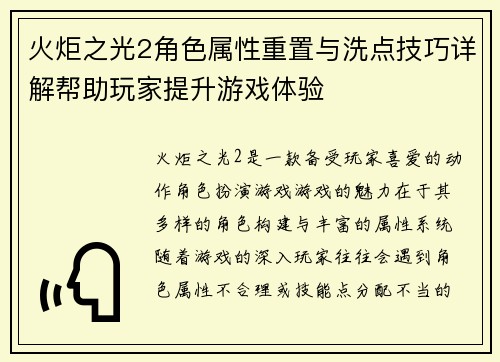 火炬之光2角色属性重置与洗点技巧详解帮助玩家提升游戏体验

火炬之光2是一款备受玩家喜爱的动作角色扮演游戏游戏的魅力在于其多样的角色构建与丰富的属性系统随着游戏的深入玩家往往会遇到角色属性不合理或技能点分配不当的